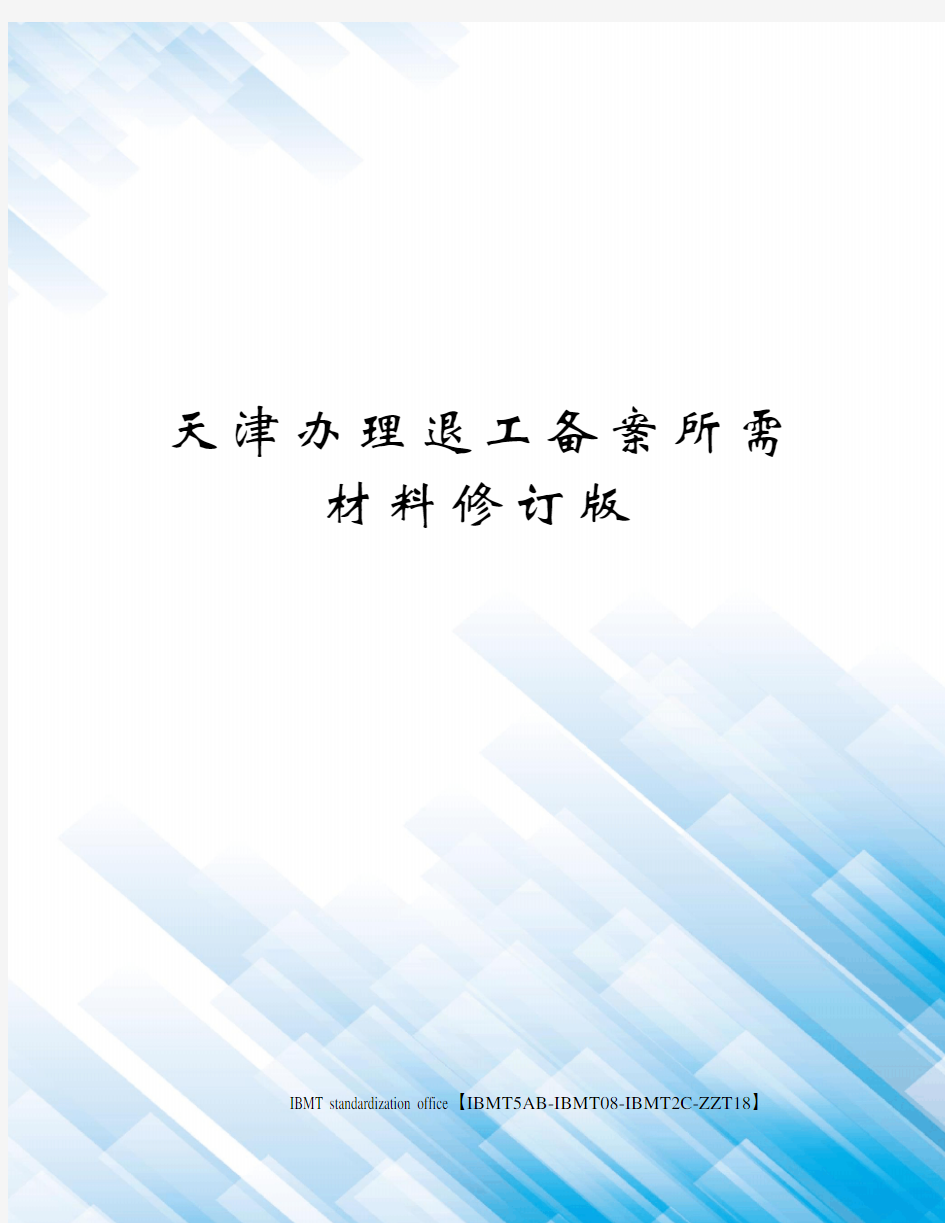 天津办理退工备案所需材料修订版

IBMT standardization office【IBMT5AB-IBMT08-IBMT2C-ZZT18】